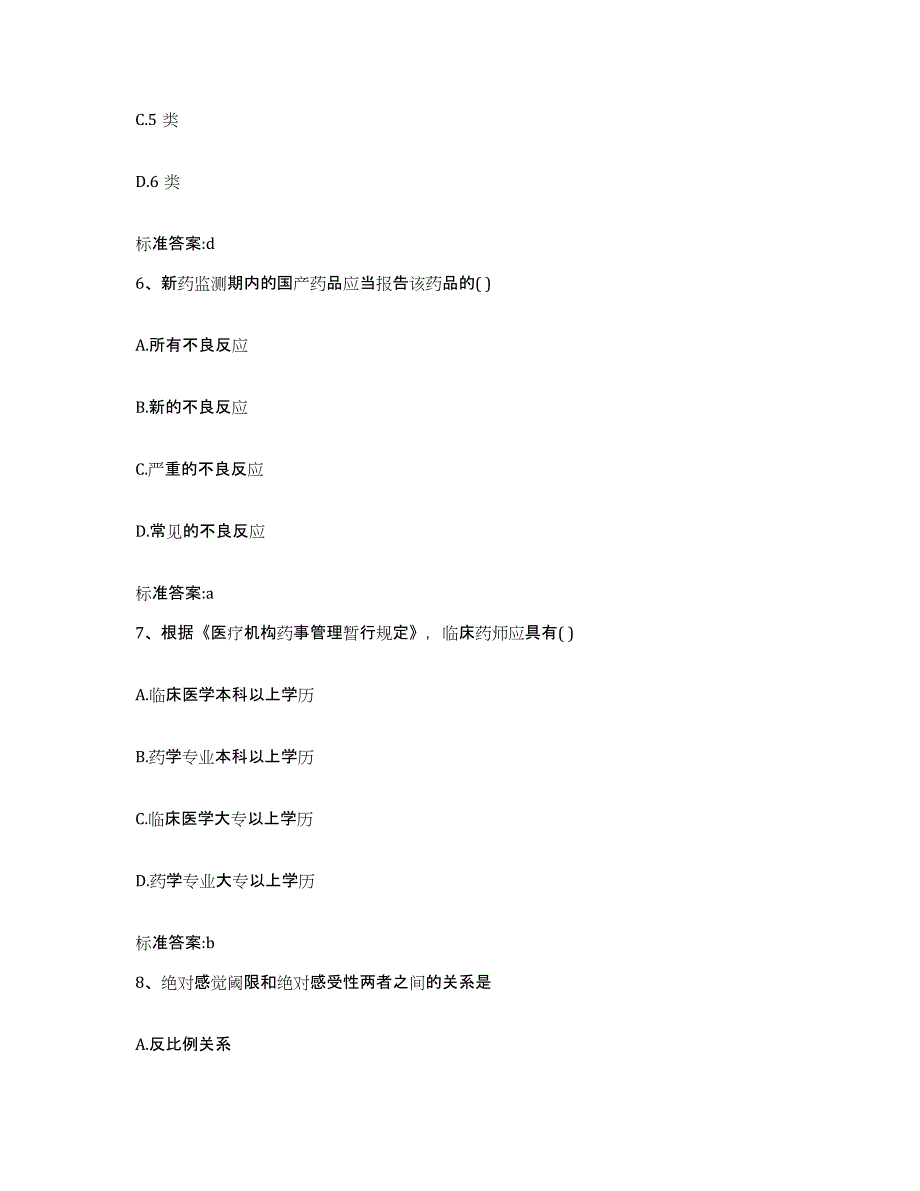 C.5 类

D.6 类

标准答案:d

6、新药监测期内的国产药品应当报告该药品的( )

A.所有不良反应

B.新的不良反应

C.严重的不良反应

D.常见的不良反应

标准答案:a

7、根据《医疗机构药事管理暂行规定》，临床药师应具有( )

A.临床医学本科以上学历

B.药学专业本科以上学历

C.临床医学大专以上学历

D.药学专业大专以上学历

标准答案:b

8、绝对感觉阈限和绝对感受性两者之间的关系是

A.反比例关系